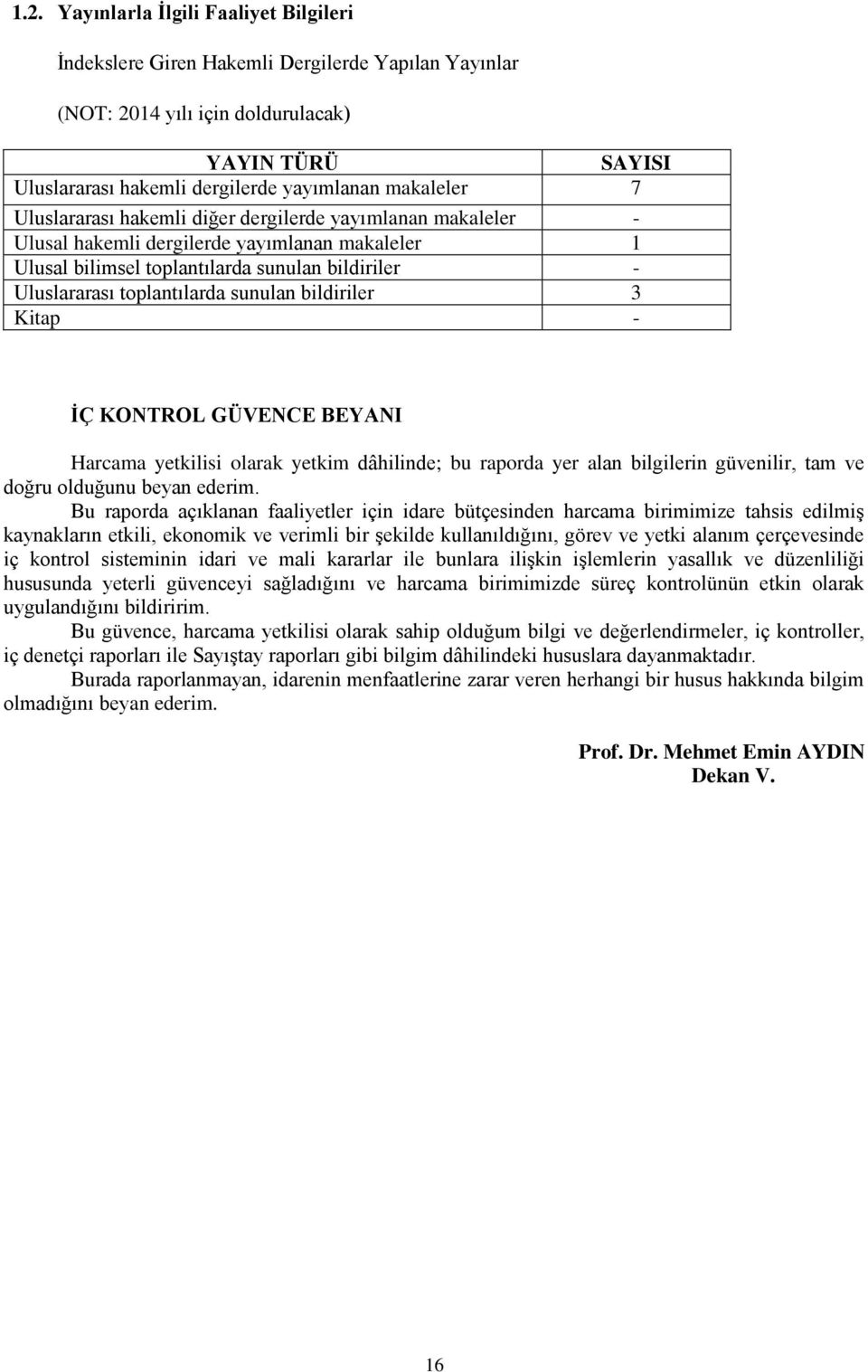 1.2. Yayınlarla İlgili Faaliyet Bilgileri

İndekslere Giren Hakemli Dergilerde Yapılan Yayınlar

(NOT: 2014 yılı için doldurulacak)

| YAYIN TÜRÜ | SAYISI |
|---|---|
| Uluslararası hakemli dergilerde yayımlanan makaleler | 7 |
| Uluslararası hakemli diğer dergilerde yayımlanan makaleler | - |
| Ulusal hakemli dergilerde yayımlanan makaleler | 1 |
| Ulusal bilimsel toplantılarda sunulan bildiriler | - |
| Uluslararası toplantılarda sunulan bildiriler | 3 |
| Kitap | - |

İÇ KONTROL GÜVENCE BEYANI

Harcama yetkilisi olarak yetkim dâhilinde; bu raporda yer alan bilgilerin güvenilir, tam ve doğru olduğunu beyan ederim.

Bu raporda açıklanan faaliyetler için idare bütçesinden harcama birimimize tahsis edilmiş kaynakların etkili, ekonomik ve verimli bir şekilde kullanıldığını, görev ve yetki alanım çerçevesinde iç kontrol sisteminin idari ve mali kararlar ile bunlara ilişkin işlemlerin yasallık ve düzenliliği hususunda yeterli güvenceyi sağladığını ve harcama birimimizde süreç kontrolünün etkin olarak uygulandığını bildiririm.

Bu güvence, harcama yetkilisi olarak sahip olduğum bilgi ve değerlendirmeler, iç kontroller, iç denetçi raporları ile Sayıştay raporları gibi bilgim dâhilindeki hususlara dayanmaktadır.

Burada raporlanmayan, idarenin menfaatlerine zarar veren herhangi bir husus hakkında bilgim olmadığını beyan ederim.

Prof. Dr. Mehmet Emin AYDIN
Dekan V.

16